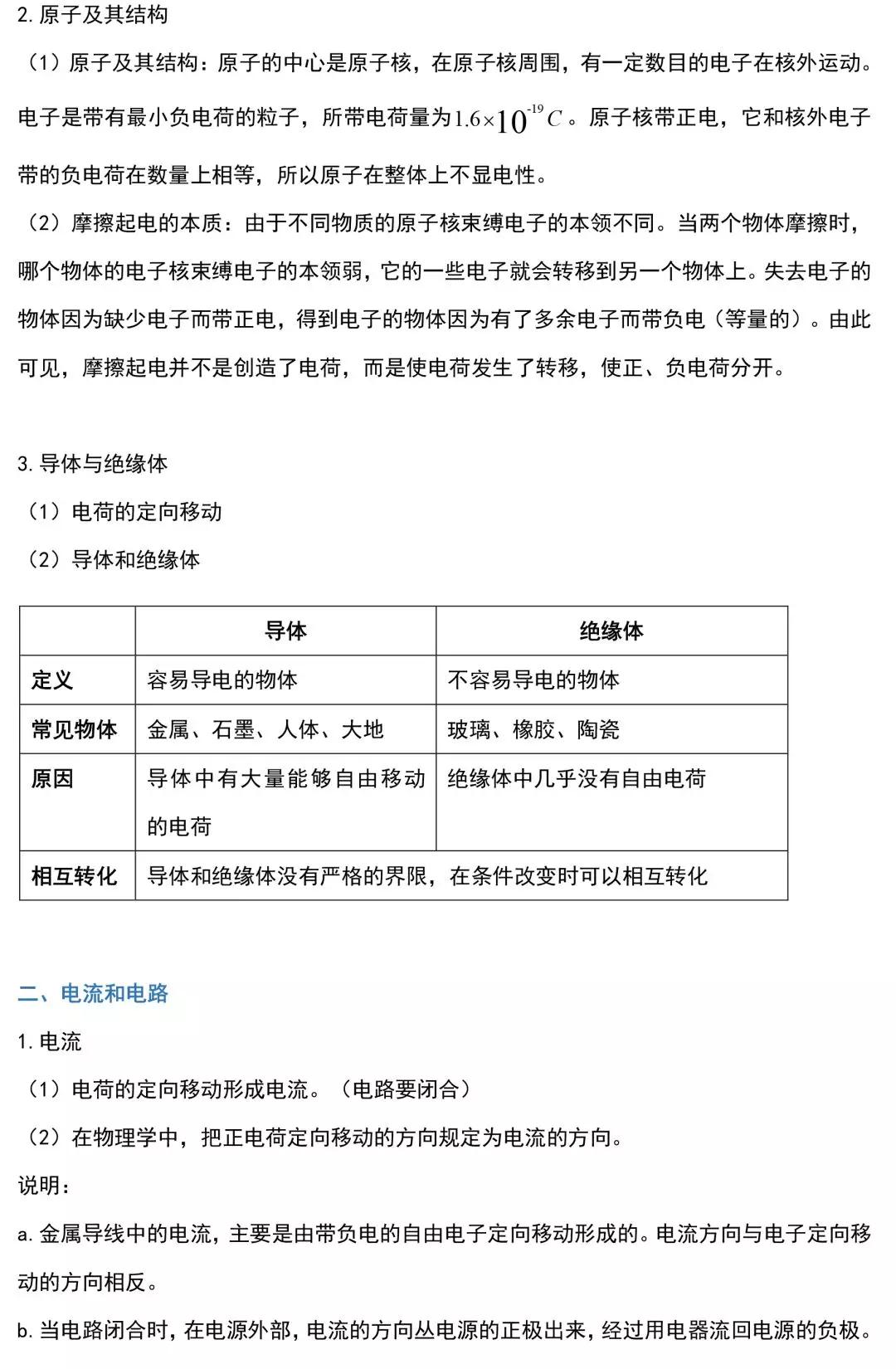 2. 原子及其结构

（1）原子及其结构：原子的中心是原子核，在原子核周围，有一定数目的电子在核外运动。电子是带有最小负电荷的粒子，所带电荷量为$1.6\times10^{-19}C$。原子核带正电，它和核外电子带的负电荷在数量上相等，所以原子在整体上不显电性。

（2）摩擦起电的本质：由于不同物质的原子核束缚电子的本领不同。当两个物体摩擦时，哪个物体的电子核束缚电子的本领弱，它的一些电子就会转移到另一个物体上。失去电子的物体因为缺少电子而带正电，得到电子的物体因为有了多余电子而带负电（等量的）。由此可见，摩擦起电并不是创造了电荷，而是使电荷发生了转移，使正、负电荷分开。

3. 导体与绝缘体

（1）电荷的定向移动

（2）导体和绝缘体

| | 导体 | 绝缘体 |
|---|---|---|
| 定义 | 容易导电的物体 | 不容易导电的物体 |
| 常见物体 | 金属、石墨、人体、大地 | 玻璃、橡胶、陶瓷 |
| 原因 | 导体中有大量能够自由移动的电荷 | 绝缘体中几乎没有自由电荷 |
| 相互转化 | 导体和绝缘体没有严格的界限，在条件改变时可以相互转化 | |

二、电流和电路

1. 电流

（1）电荷的定向移动形成电流。（电路要闭合）

（2）在物理学中，把正电荷定向移动的方向规定为电流的方向。

说明：

a. 金属导线中的电流，主要是由带负电的自由电子定向移动形成的。电流方向与电子定向移动的方向相反。

b. 当电路闭合时，在电源外部，电流的方向丛电源的正极出来，经过用电器流回电源的负极。